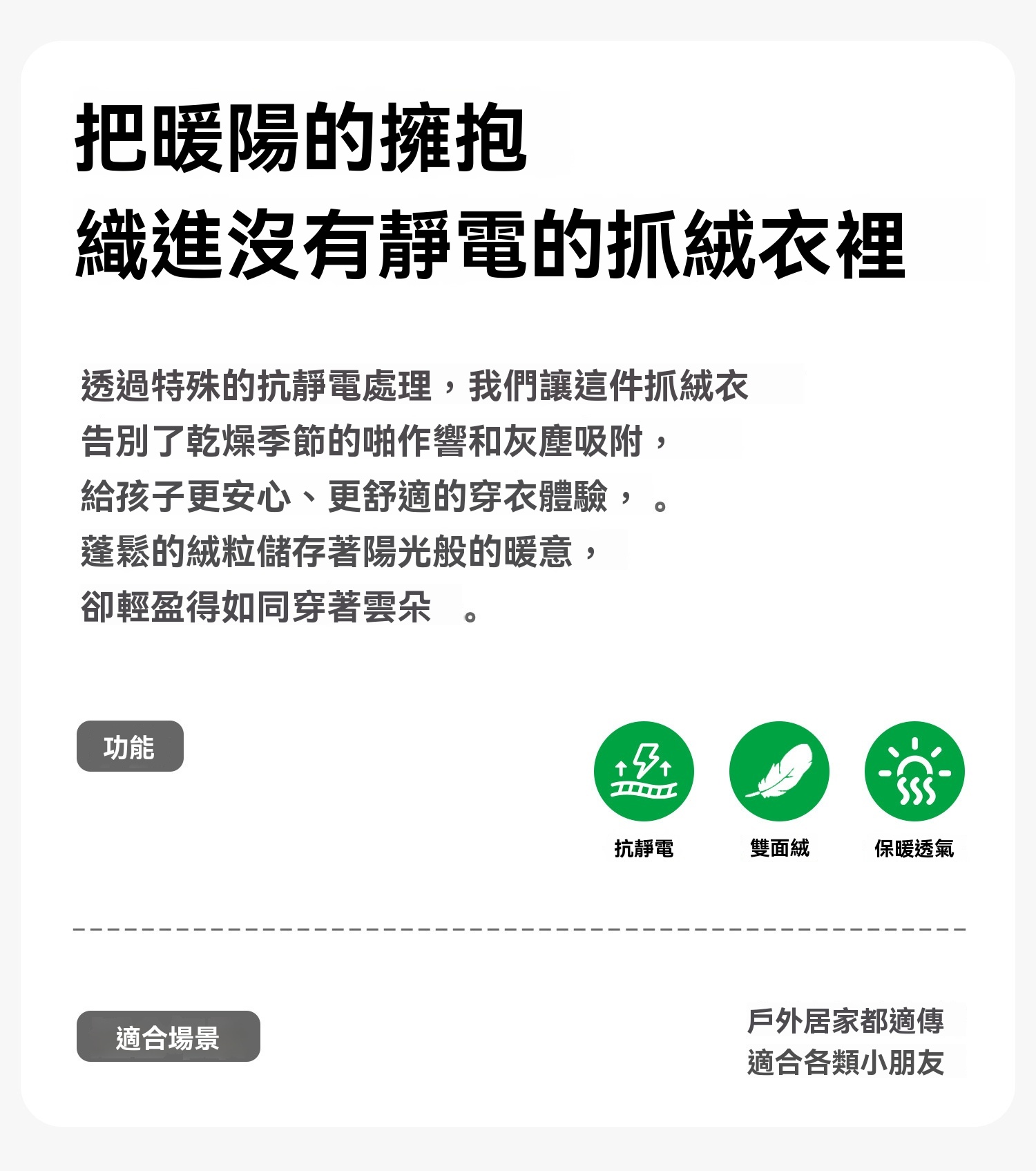 把暖陽的擁抱
織進沒有靜電的抓絨衣裡

透過特殊的抗靜電處理，我們讓這件抓絨衣
告別了乾燥季節的啪作響和灰塵吸附，
給孩子更安心、更舒適的穿衣體驗，。
蓬鬆的絨粒儲存著陽光般的暖意，
卻輕盈得如同穿著雲朵。

功能

抗靜電
雙面絨
保暖透氣

適合場景

戶外居家都適傳
適合各類小朋友